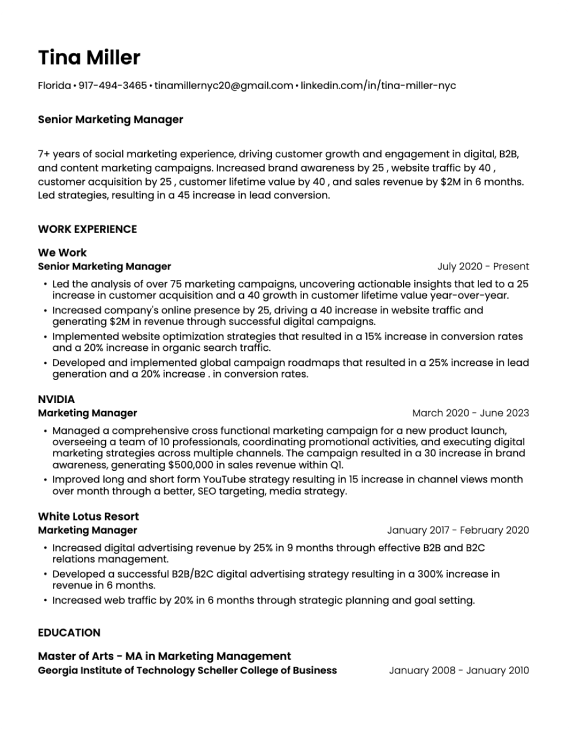 Tina Miller

Florida • 917-494-3465 • tinamillernyc20@gmail.com • linkedin.com/in/tina-miller-nyc

Senior Marketing Manager

7+ years of social marketing experience, driving customer growth and engagement in digital, B2B, and content marketing campaigns. Increased brand awareness by 25 , website traffic by 40 , customer acquisition by 25 , customer lifetime value by 40 , and sales revenue by $2M in 6 months. Led strategies, resulting in a 45 increase in lead conversion.

WORK EXPERIENCE

We Work
Senior Marketing Manager
July 2020 - Present

• Led the analysis of over 75 marketing campaigns, uncovering actionable insights that led to a 25 increase in customer acquisition and a 40 growth in customer lifetime value year-over-year.
• Increased company's online presence by 25, driving a 40 increase in website traffic and generating $2M in revenue through successful digital campaigns.
• Implemented website optimization strategies that resulted in a 15% increase in conversion rates and a 20% increase in organic search traffic.
• Developed and implemented global campaign roadmaps that resulted in a 25% increase in lead generation and a 20% increase . in conversion rates.

NVIDIA
Marketing Manager
March 2020 - June 2023

• Managed a comprehensive cross functional marketing campaign for a new product launch, overseeing a team of 10 professionals, coordinating promotional activities, and executing digital marketing strategies across multiple channels. The campaign resulted in a 30 increase in brand awareness, generating $500,000 in sales revenue within Q1.
• Improved long and short form YouTube strategy resulting in 15 increase in channel views month over month through a better, SEO targeting, media strategy.

White Lotus Resort
Marketing Manager
January 2017 - February 2020

• Increased digital advertising revenue by 25% in 9 months through effective B2B and B2C relations management.
• Developed a successful B2B/B2C digital advertising strategy resulting in a 300% increase in revenue in 6 months.
• Increased web traffic by 20% in 6 months through strategic planning and goal setting.

EDUCATION

Master of Arts - MA in Marketing Management
Georgia Institute of Technology Scheller College of Business
January 2008 - January 2010